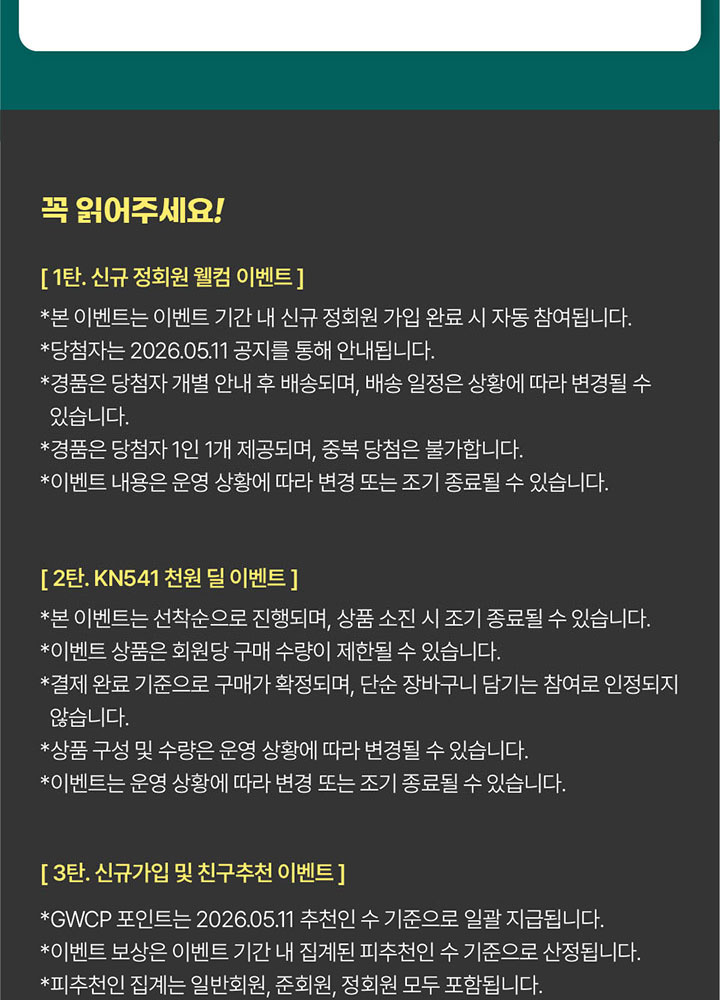 꼭 읽어주세요!

[ 1탄. 신규 정회원 웰컴 이벤트 ]

*본 이벤트는 이벤트 기간 내 신규 정회원 가입 완료 시 자동 참여됩니다.
*당첨자는 2026.05.11 공지를 통해 안내됩니다.
*경품은 당첨자 개별 안내 후 배송되며, 배송 일정은 상황에 따라 변경될 수 있습니다.
*경품은 당첨자 1인 1개 제공되며, 중복 당첨은 불가합니다.
*이벤트 내용은 운영 상황에 따라 변경 또는 조기 종료될 수 있습니다.

[ 2탄. KN541 천원 딜 이벤트 ]

*본 이벤트는 선착순으로 진행되며, 상품 소진 시 조기 종료될 수 있습니다.
*이벤트 상품은 회원당 구매 수량이 제한될 수 있습니다.
*결제 완료 기준으로 구매가 확정되며, 단순 장바구니 담기는 참여로 인정되지 않습니다.
*상품 구성 및 수량은 운영 상황에 따라 변경될 수 있습니다.
*이벤트는 운영 상황에 따라 변경 또는 조기 종료될 수 있습니다.

[ 3탄. 신규가입 및 친구추천 이벤트 ]

*GWCP 포인트는 2026.05.11 추천인 수 기준으로 일괄 지급됩니다.
*이벤트 보상은 이벤트 기간 내 집계된 피추천인 수 기준으로 산정됩니다.
*피추천인 집계는 일반회원, 준회원, 정회원 모두 포함됩니다.